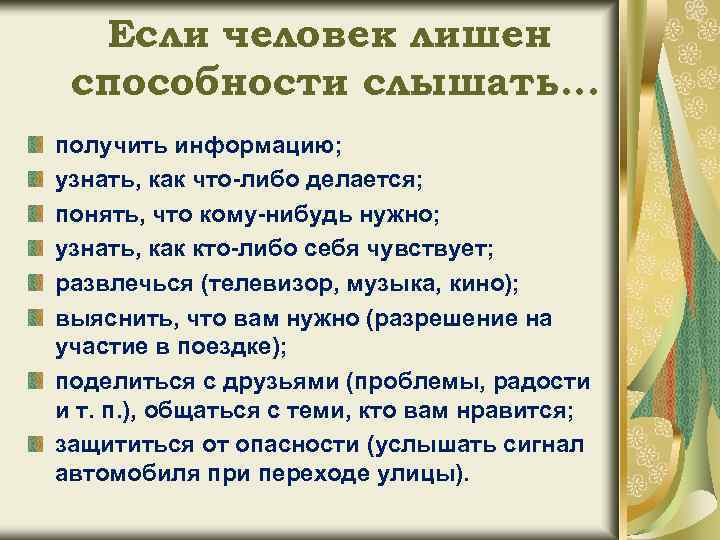 Если человек лишен способности слышать…

получить информацию;
узнать, как что-либо делается;
понять, что кому-нибудь нужно;
узнать, как кто-либо себя чувствует;
развлечься (телевизор, музыка, кино);
выяснить, что вам нужно (разрешение на участие в поездке);
поделиться с друзьями (проблемы, радости и т. п.), общаться с теми, кто вам нравится;
защититься от опасности (услышать сигнал автомобиля при переходе улицы).